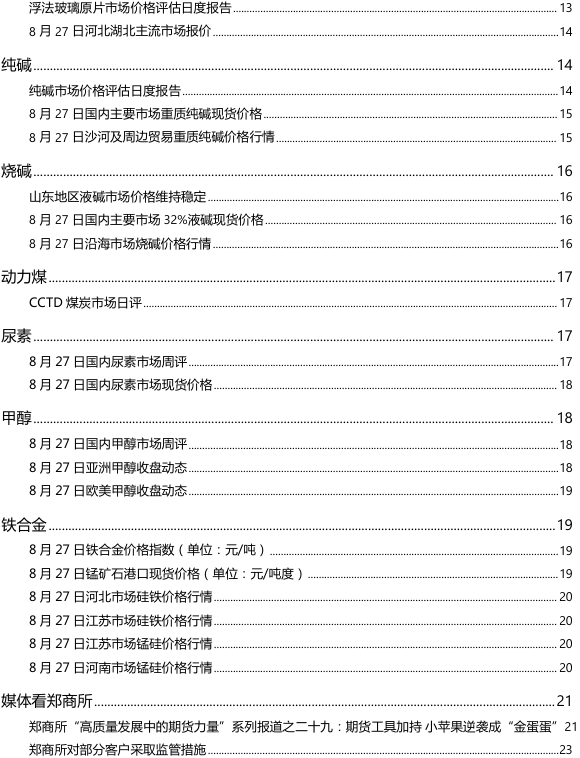 浮法玻璃原片市场价格评估日度报告 13

8 月 27 日河北湖北主流市场报价 14

纯碱 14

纯碱市场价格评估日度报告 14

8 月 27 日国内主要市场重质纯碱现货价格 15

8 月 27 日沙河及周边贸易重质纯碱价格行情 15

烧碱 16

山东地区液碱市场价格维持稳定 16

8 月 27 日国内主要市场 32%液碱现货价格 16

8 月 27 日沿海市场烧碱价格行情 16

动力煤 17

CCTD 煤炭市场日评 17

尿素 17

8 月 27 日国内尿素市场周评 17

8 月 27 日国内尿素市场现货价格 18

甲醇 18

8 月 27 日国内甲醇市场周评 18

8 月 27 日亚洲甲醇收盘动态 18

8 月 27 日欧美甲醇收盘动态 19

铁合金 19

8 月 27 日铁合金价格指数（单位：元/吨） 19

8 月 27 日锰矿石港口现货价格（单位：元/吨度） 19

8 月 27 日河北市场硅铁价格行情 20

8 月 27 日江苏市场硅铁价格行情 20

8 月 27 日江苏市场锰硅价格行情 20

8 月 27 日河南市场锰硅价格行情 20

媒体看郑商所 21

郑商所“高质量发展中的期货力量”系列报道之二十九：期货工具加持 小苹果逆袭成“金蛋蛋” 21

郑商所对部分客户采取监管措施 23